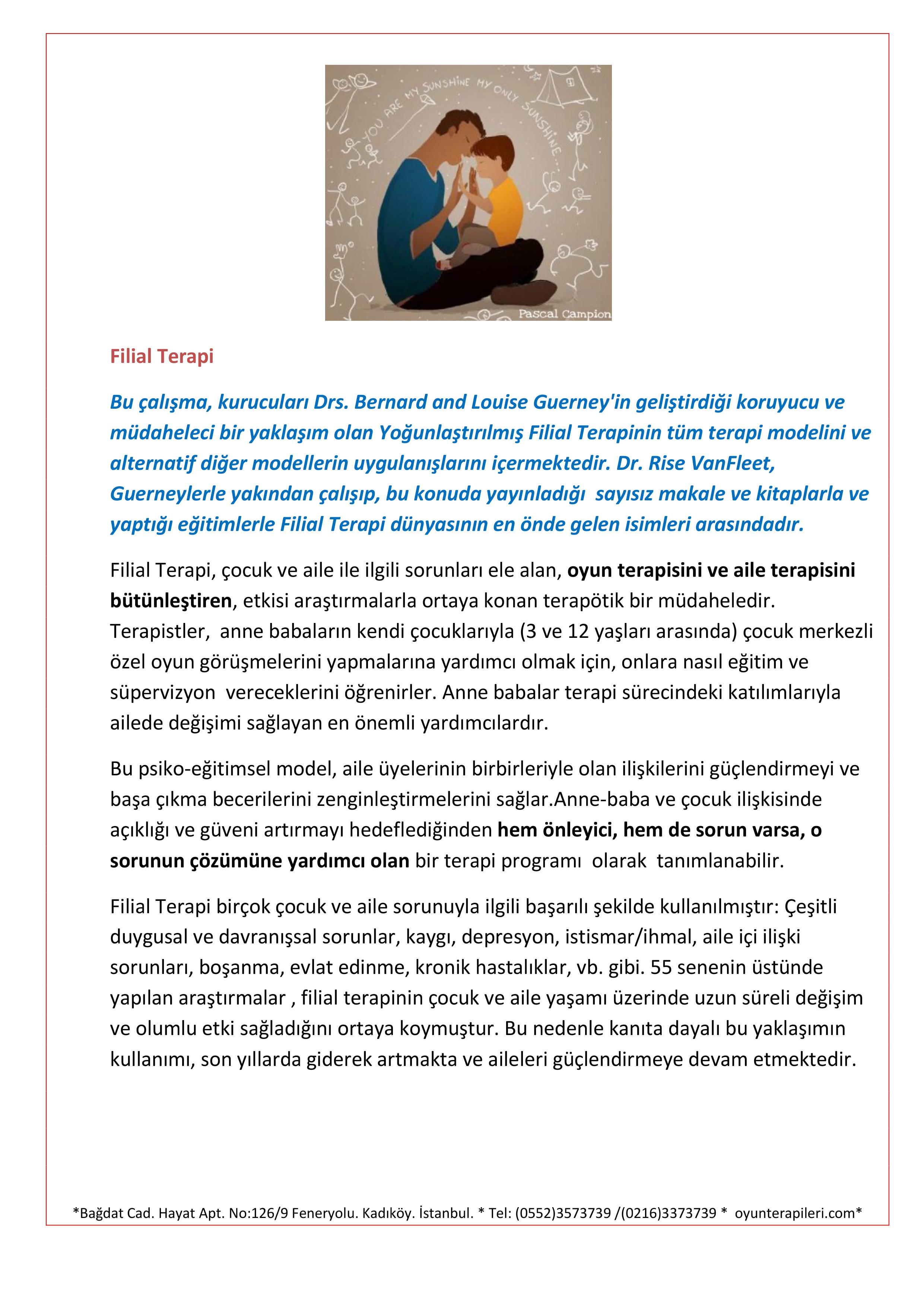 YOU ARE MY SUNSHINE MY ONLY SUNSHINE...

Pascal Campion

Filial Terapi

Bu çalışma, kurucuları Drs. Bernard and Louise Guerney'in geliştirdiği koruyucu ve müdaheleci bir yaklaşım olan Yoğunlaştırılmış Filial Terapinin tüm terapi modelini ve alternatif diğer modellerin uygulanışlarını içermektedir. Dr. Rise VanFleet, Guerneylerle yakından çalışıp, bu konuda yayınladığı sayısız makale ve kitaplarla ve yaptığı eğitimlerle Filial Terapi dünyasının en önde gelen isimleri arasındadır.

Filial Terapi, çocuk ve aile ile ilgili sorunları ele alan, oyun terapisini ve aile terapisini bütünleştiren, etkisi araştırmalarla ortaya konan terapötik bir müdaheledir. Terapistler, anne babaların kendi çocuklarıyla (3 ve 12 yaşları arasında) çocuk merkezli özel oyun görüşmelerini yapmalarına yardımcı olmak için, onlara nasıl eğitim ve süpervizyon vereceklerini öğrenirler. Anne babalar terapi sürecindeki katılımlarıyla ailede değişimi sağlayan en önemli yardımcılardır.

Bu psiko-eğitimsel model, aile üyelerinin birbirleriyle olan ilişkilerini güçlendirmeyi ve başa çıkma becerilerini zenginleştirmelerini sağlar.Anne-baba ve çocuk ilişkisinde açıklığı ve güveni artırmayı hedeflediğinden hem önleyici, hem de sorun varsa, o sorunun çözümüne yardımcı olan bir terapi programı olarak tanımlanabilir.

Filial Terapi birçok çocuk ve aile sorunuyla ilgili başarılı şekilde kullanılmıştır: Çeşitli duygusal ve davranışsal sorunlar, kaygı, depresyon, istismar/ihmal, aile içi ilişki sorunları, boşanma, evlat edinme, kronik hastalıklar, vb. gibi. 55 senenin üstünde yapılan araştırmalar , filial terapinin çocuk ve aile yaşamı üzerinde uzun süreli değişim ve olumlu etki sağladığını ortaya koymuştur. Bu nedenle kanıta dayalı bu yaklaşımın kullanımı, son yıllarda giderek artmakta ve aileleri güçlendirmeye devam etmektedir.

*Bağdat Cad. Hayat Apt. No:126/9 Feneryolu. Kadıköy. İstanbul. * Tel: (0552)3573739 /(0216)3373739 * oyunterapileri.com*